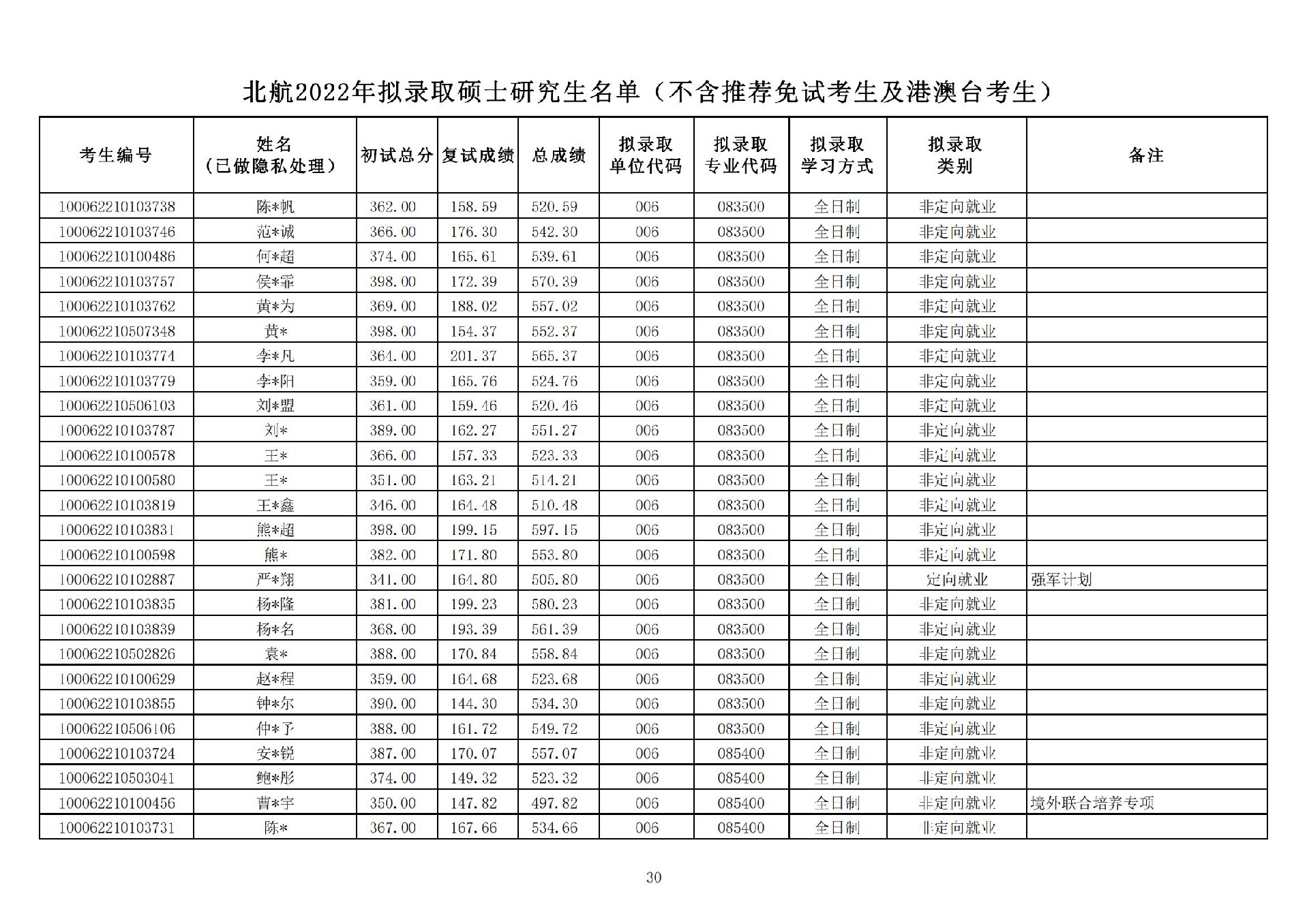 北航2022年拟录取硕士研究生名单（不含推荐免试考生及港澳台考生）

| 考生编号 | 姓名（已做隐私处理） | 初试总分 | 复试成绩 | 总成绩 | 拟录取单位代码 | 拟录取专业代码 | 拟录取学习方式 | 拟录取类别 | 备注 |
|---|---|---|---|---|---|---|---|---|---|
| 100062210103738 | 陈*帆 | 362.00 | 158.59 | 520.59 | 006 | 083500 | 全日制 | 非定向就业 | |
| 100062210103746 | 范*诚 | 366.00 | 176.30 | 542.30 | 006 | 083500 | 全日制 | 非定向就业 | |
| 100062210100486 | 何*超 | 374.00 | 165.61 | 539.61 | 006 | 083500 | 全日制 | 非定向就业 | |
| 100062210103757 | 侯*霏 | 398.00 | 172.39 | 570.39 | 006 | 083500 | 全日制 | 非定向就业 | |
| 100062210103762 | 黄*为 | 369.00 | 188.02 | 557.02 | 006 | 083500 | 全日制 | 非定向就业 | |
| 100062210507348 | 黄* | 398.00 | 154.37 | 552.37 | 006 | 083500 | 全日制 | 非定向就业 | |
| 100062210103774 | 李*凡 | 364.00 | 201.37 | 565.37 | 006 | 083500 | 全日制 | 非定向就业 | |
| 100062210103779 | 李*阳 | 359.00 | 165.76 | 524.76 | 006 | 083500 | 全日制 | 非定向就业 | |
| 100062210506103 | 刘*盟 | 361.00 | 159.46 | 520.46 | 006 | 083500 | 全日制 | 非定向就业 | |
| 100062210103787 | 刘* | 389.00 | 162.27 | 551.27 | 006 | 083500 | 全日制 | 非定向就业 | |
| 100062210100578 | 王* | 366.00 | 157.33 | 523.33 | 006 | 083500 | 全日制 | 非定向就业 | |
| 100062210100580 | 王* | 351.00 | 163.21 | 514.21 | 006 | 083500 | 全日制 | 非定向就业 | |
| 100062210103819 | 王*鑫 | 346.00 | 164.48 | 510.48 | 006 | 083500 | 全日制 | 非定向就业 | |
| 100062210103831 | 熊*超 | 398.00 | 199.15 | 597.15 | 006 | 083500 | 全日制 | 非定向就业 | |
| 100062210100598 | 熊* | 382.00 | 171.80 | 553.80 | 006 | 083500 | 全日制 | 非定向就业 | |
| 100062210102887 | 严*翔 | 341.00 | 164.80 | 505.80 | 006 | 083500 | 全日制 | 定向就业 | 强军计划 |
| 100062210103835 | 杨*隆 | 381.00 | 199.23 | 580.23 | 006 | 083500 | 全日制 | 非定向就业 | |
| 100062210103839 | 杨*名 | 368.00 | 193.39 | 561.39 | 006 | 083500 | 全日制 | 非定向就业 | |
| 100062210502826 | 袁* | 388.00 | 170.84 | 558.84 | 006 | 083500 | 全日制 | 非定向就业 | |
| 100062210100629 | 赵*程 | 359.00 | 164.68 | 523.68 | 006 | 083500 | 全日制 | 非定向就业 | |
| 100062210103855 | 钟*尔 | 390.00 | 144.30 | 534.30 | 006 | 083500 | 全日制 | 非定向就业 | |
| 100062210506106 | 仲*予 | 388.00 | 161.72 | 549.72 | 006 | 083500 | 全日制 | 非定向就业 | |
| 100062210103724 | 安*锐 | 387.00 | 170.07 | 557.07 | 006 | 085400 | 全日制 | 非定向就业 | |
| 100062210503041 | 鲍*彤 | 374.00 | 149.32 | 523.32 | 006 | 085400 | 全日制 | 非定向就业 | |
| 100062210100456 | 曹*宇 | 350.00 | 147.82 | 497.82 | 006 | 085400 | 全日制 | 非定向就业 | 境外联合培养专项 |
| 100062210103731 | 陈* | 367.00 | 167.66 | 534.66 | 006 | 085400 | 全日制 | 非定向就业 | |

30